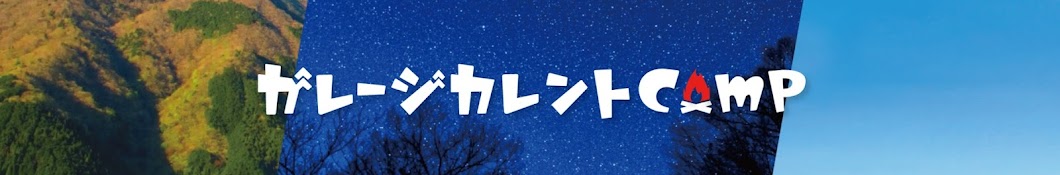 ガレージカレントCAMP